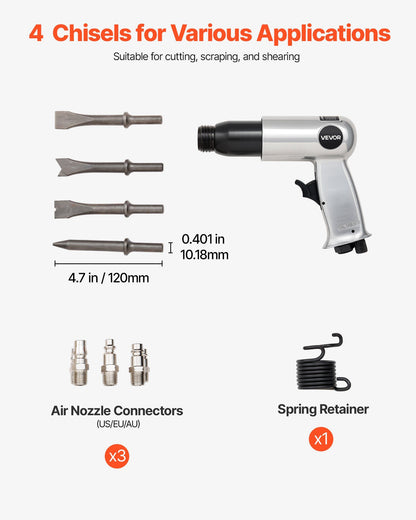 4 Chisels for Various Applications

Suitable for cutting, scraping, and shearing

VEVOR

0.401 in
10.18mm

4.7 in / 120mm

Air Nozzle Connectors
(US/EU/AU)

x3

Spring Retainer

x1